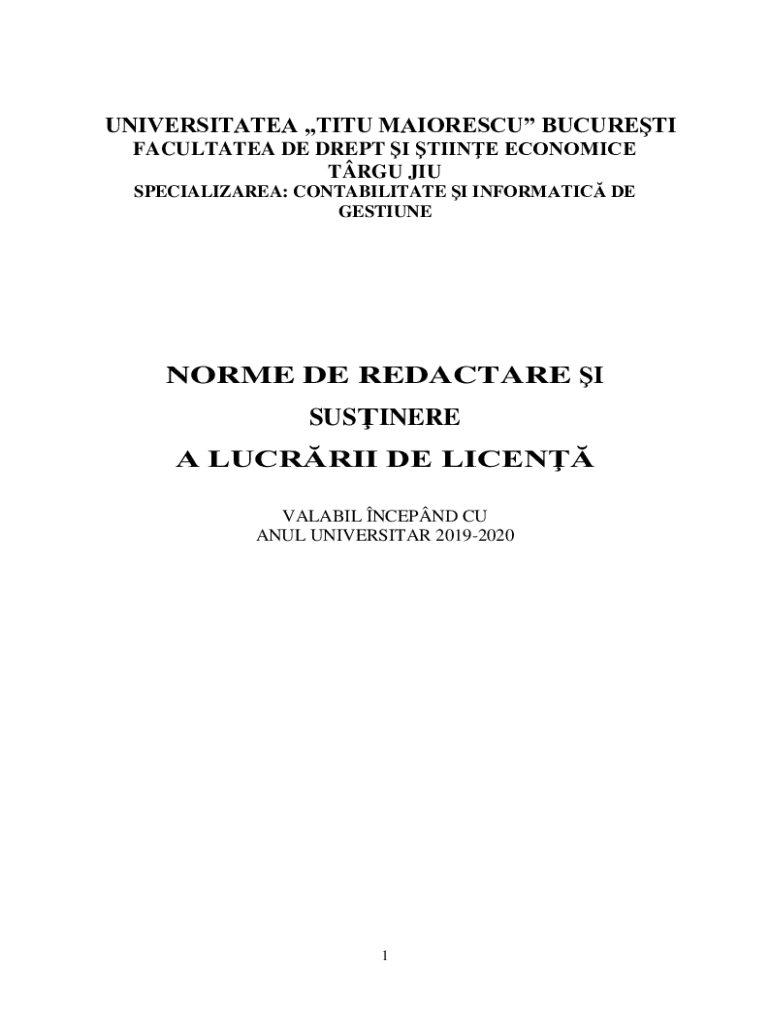 UNIVERSITATEA „TITU MAIORESCU” BUCUREŞTI
FACULTATEA DE DREPT ŞI ŞTIINŢE ECONOMICE
TÂRGU JIU
SPECIALIZAREA: CONTABILITATE ŞI INFORMATICĂ DE GESTIUNE

NORME DE REDACTARE ŞI SUSŢINERE
A LUCRĂRII DE LICENŢĂ

VALABIL ÎNCEPÂND CU
ANUL UNIVERSITAR 2019-2020

1